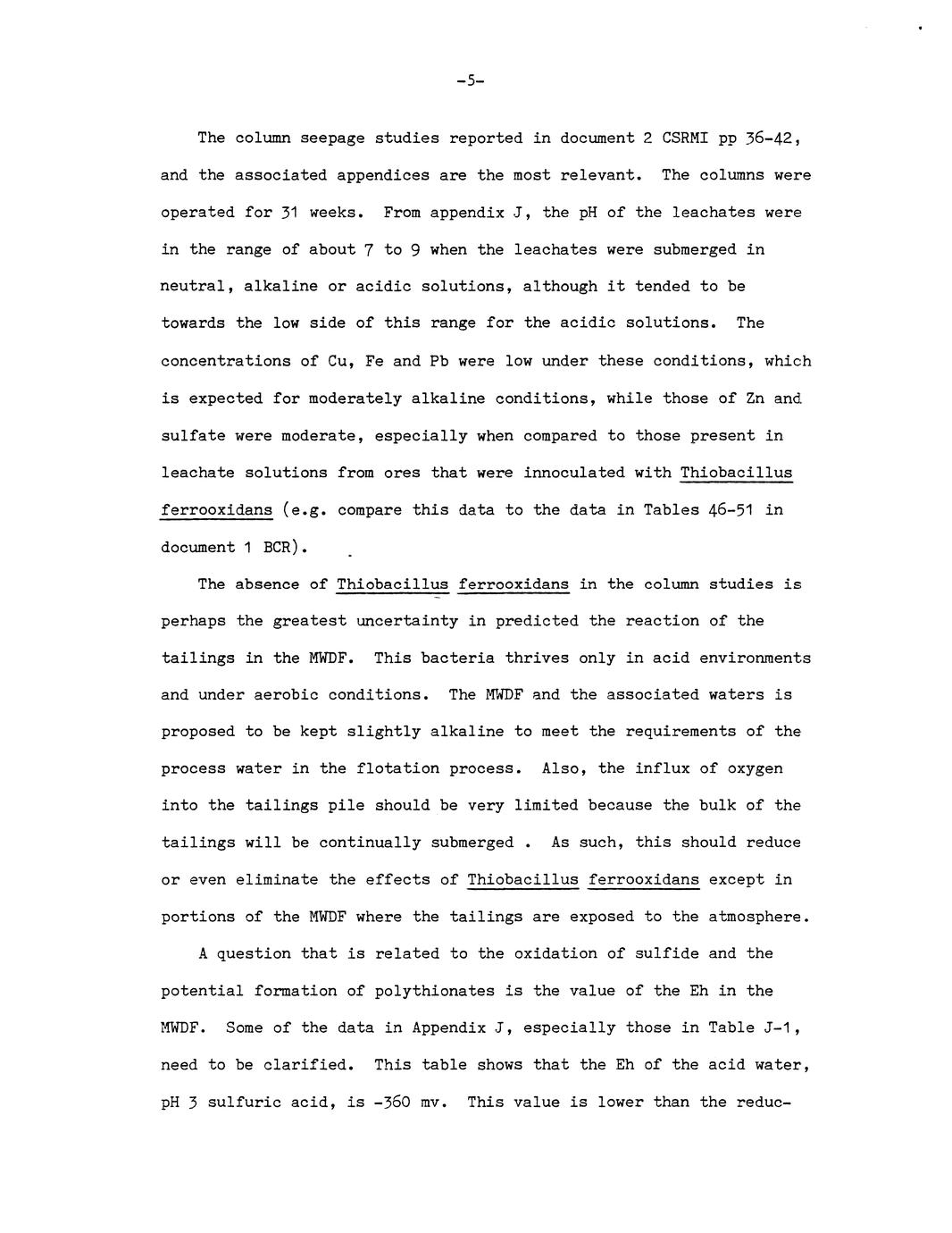 -5-

The column seepage studies reported in document 2 CSRMI pp 36-42, and the associated appendices are the most relevant. The columns were operated for 31 weeks. From appendix J, the pH of the leachates were in the range of about 7 to 9 when the leachates were submerged in neutral, alkaline or acidic solutions, although it tended to be towards the low side of this range for the acidic solutions. The concentrations of Cu, Fe and Pb were low under these conditions, which is expected for moderately alkaline conditions, while those of Zn and sulfate were moderate, especially when compared to those present in leachate solutions from ores that were innoculated with Thiobacillus ferrooxidans (e.g. compare this data to the data in Tables 46-51 in document 1 BCR).

The absence of Thiobacillus ferrooxidans in the column studies is perhaps the greatest uncertainty in predicted the reaction of the tailings in the MWDF. This bacteria thrives only in acid environments and under aerobic conditions. The MWDF and the associated waters is proposed to be kept slightly alkaline to meet the requirements of the process water in the flotation process. Also, the influx of oxygen into the tailings pile should be very limited because the bulk of the tailings will be continually submerged . As such, this should reduce or even eliminate the effects of Thiobacillus ferrooxidans except in portions of the MWDF where the tailings are exposed to the atmosphere.

A question that is related to the oxidation of sulfide and the potential formation of polythionates is the value of the Eh in the MWDF. Some of the data in Appendix J, especially those in Table J-1, need to be clarified. This table shows that the Eh of the acid water, pH 3 sulfuric acid, is -360 mv. This value is lower than the reduc-